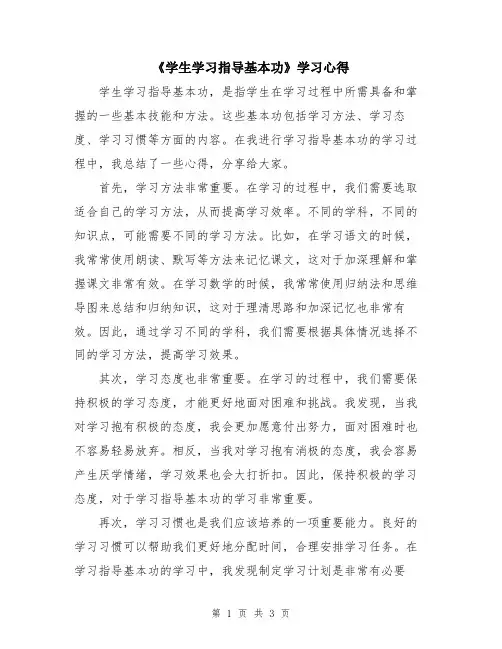 《学生学习指导基本功》学习心得

学生学习指导基本功，是指学生在学习过程中所需具备和掌握的一些基本技能和方法。这些基本功包括学习方法、学习态度、学习习惯等方面的内容。在我进行学习指导基本功的学习过程中，我总结了一些心得，分享给大家。

首先，学习方法非常重要。在学习的过程中，我们需要选取适合自己的学习方法，从而提高学习效率。不同的学科，不同的知识点，可能需要不同的学习方法。比如，在学习语文的时候，我常常使用朗读、默写等方法来记忆课文，这对于加深理解和掌握课文非常有效。在学习数学的时候，我常常使用归纳法和思维导图来总结和归纳知识，这对于理清思路和加深记忆也非常有效。因此，通过学习不同的学科，我们需要根据具体情况选择不同的学习方法，提高学习效果。

其次，学习态度也非常重要。在学习的过程中，我们需要保持积极的学习态度，才能更好地面对困难和挑战。我发现，当我对学习抱有积极的态度，我会更加愿意付出努力，面对困难时也不容易轻易放弃。相反，当我对学习抱有消极的态度，我会容易产生厌学情绪，学习效果也会大打折扣。因此，保持积极的学习态度，对于学习指导基本功的学习非常重要。

再次，学习习惯也是我们应该培养的一项重要能力。良好的学习习惯可以帮助我们更好地分配时间，合理安排学习任务。在学习指导基本功的学习中，我发现制定学习计划是非常有必要

第 1 页 共 3 页